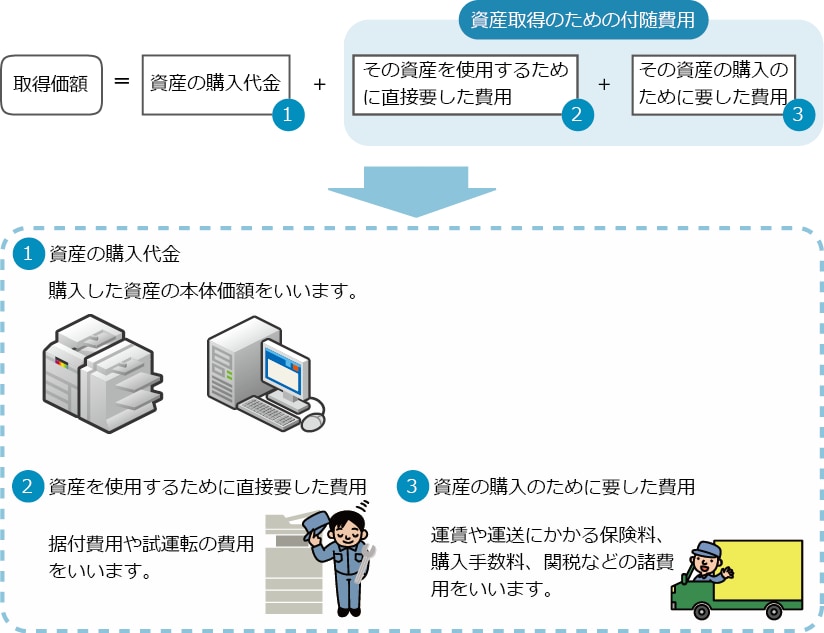 資産取得のための付随費用

取得価額 ＝ 資産の購入代金 1 ＋ その資産を使用するために直接要した費用 2 ＋ その資産の購入のために要した費用 3

1 資産の購入代金

購入した資産の本体価額をいいます。

2 資産を使用するために直接要した費用

据付費用や試運転の費用をいいます。

3 資産の購入のために要した費用

運賃や運送にかかる保険料、購入手数料、関税などの諸費用をいいます。